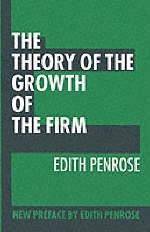 THE
THEORY OF THE
GROWTH
OF
THE FIRM

EDITH PENROSE

NEW PREFACE BY EDITH PENROSE